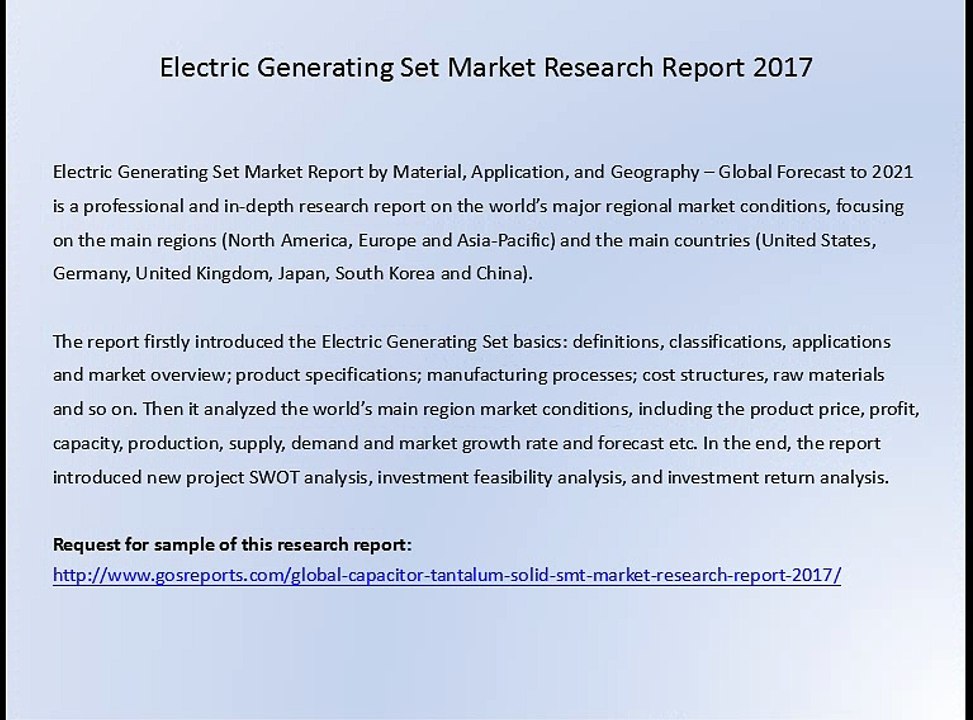 Electric Generating Set Market Research Report 2017

Electric Generating Set Market Report by Material, Application, and Geography – Global Forecast to 2021 is a professional and in-depth research report on the world's major regional market conditions, focusing on the main regions (North America, Europe and Asia-Pacific) and the main countries (United States, Germany, United Kingdom, Japan, South Korea and China).

The report firstly introduced the Electric Generating Set basics: definitions, classifications, applications and market overview; product specifications; manufacturing processes; cost structures, raw materials and so on. Then it analyzed the world's main region market conditions, including the product price, profit, capacity, production, supply, demand and market growth rate and forecast etc. In the end, the report introduced new project SWOT analysis, investment feasibility analysis, and investment return analysis.

Request for sample of this research report:
http://www.gosreports.com/global-capacitor-tantalum-solid-smt-market-research-report-2017/